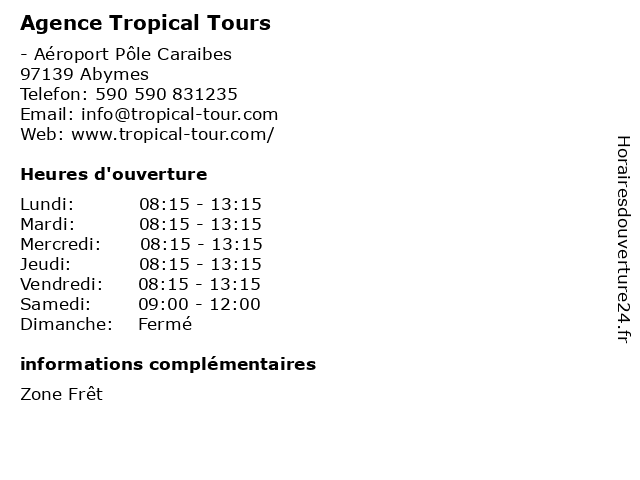 Agence Tropical Tours

- Aéroport Pôle Caraibes
97139 Abymes
Telefon: 590 590 831235
Email: info@tropical-tour.com
Web: www.tropical-tour.com/

Heures d'ouverture

Lundi: 08:15 - 13:15
Mardi: 08:15 - 13:15
Mercredi: 08:15 - 13:15
Jeudi: 08:15 - 13:15
Vendredi: 08:15 - 13:15
Samedi: 09:00 - 12:00
Dimanche: Fermé

informations complémentaires

Zone Frêt

Horairesdouverture24.fr